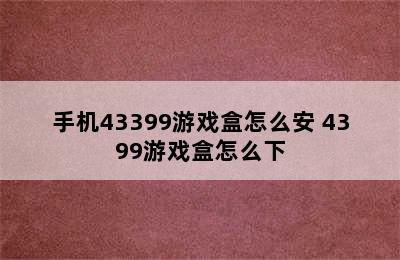 手机43399游戏盒怎么安 4399游戏盒怎么下